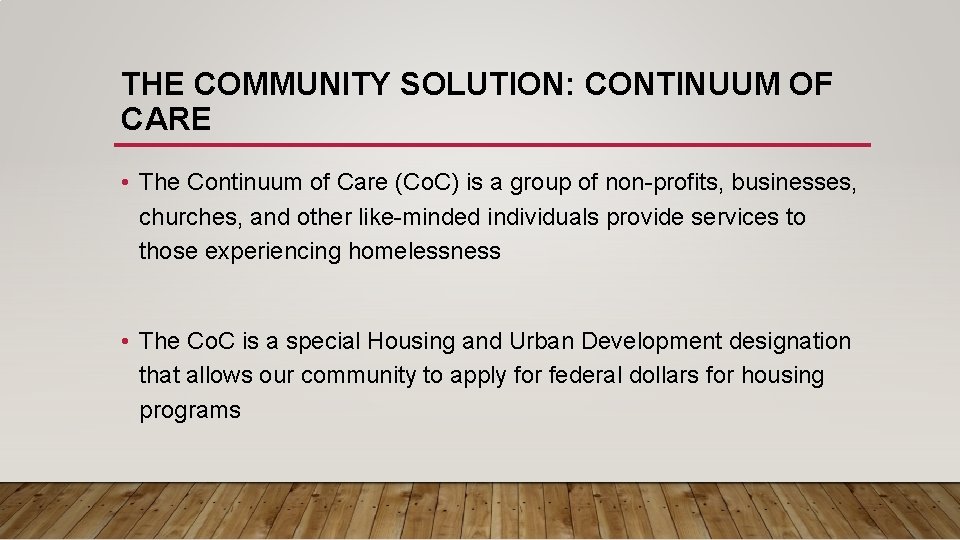 THE COMMUNITY SOLUTION: CONTINUUM OF CARE

• The Continuum of Care (CoC) is a group of non-profits, businesses, churches, and other like-minded individuals provide services to those experiencing homelessness

• The CoC is a special Housing and Urban Development designation that allows our community to apply for federal dollars for housing programs